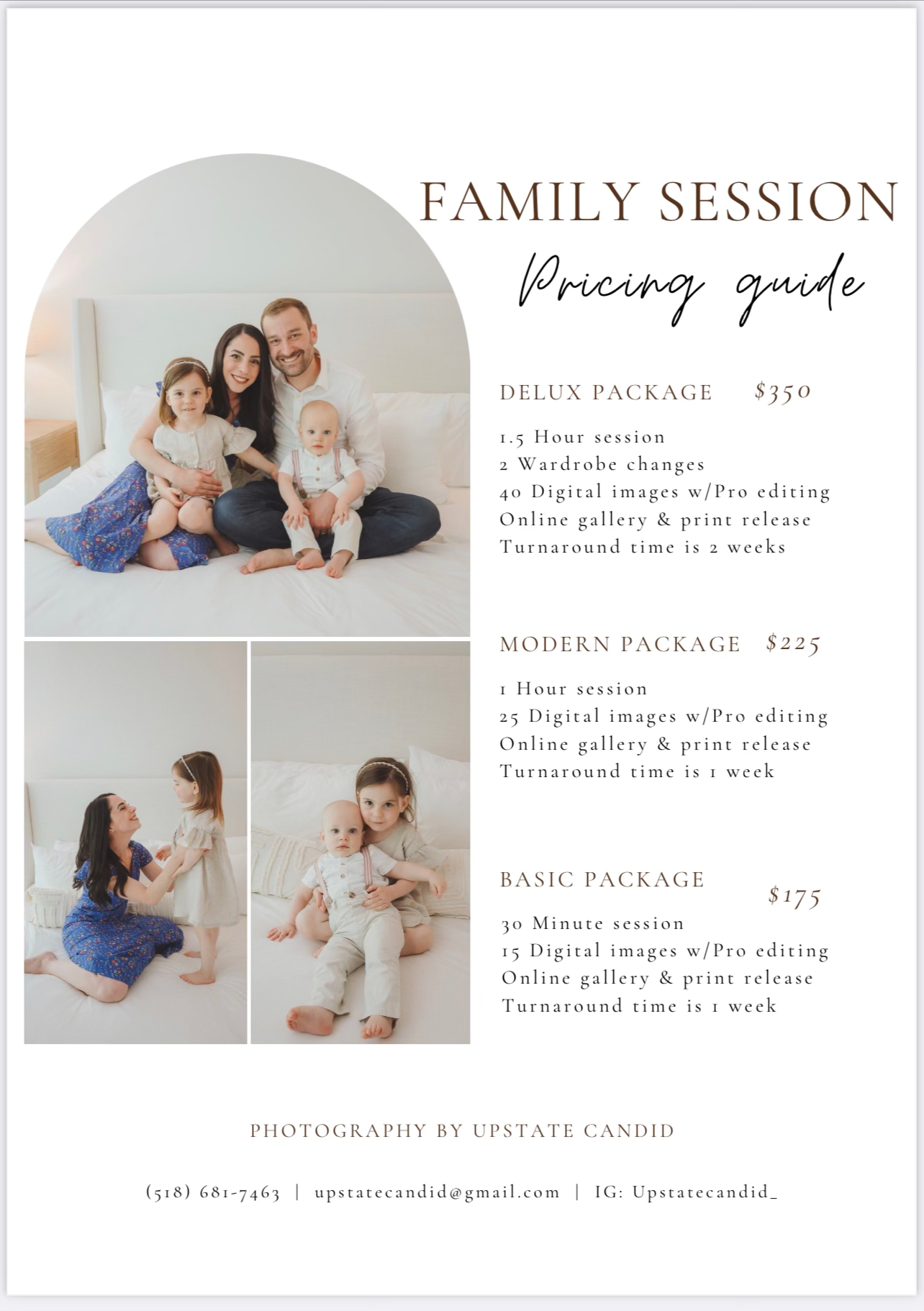 FAMILY SESSION

Pricing guide

DELUX PACKAGE $350

1.5 Hour session
2 Wardrobe changes
40 Digital images w/Pro editing
Online gallery & print release
Turnaround time is 2 weeks

MODERN PACKAGE $225

1 Hour session
25 Digital images w/Pro editing
Online gallery & print release
Turnaround time is 1 week

BASIC PACKAGE $175

30 Minute session
15 Digital images w/Pro editing
Online gallery & print release
Turnaround time is 1 week

PHOTOGRAPHY BY UPSTATE CANDID

(518) 681-7463 | upstatecandid@gmail.com | IG: Upstatecandid_